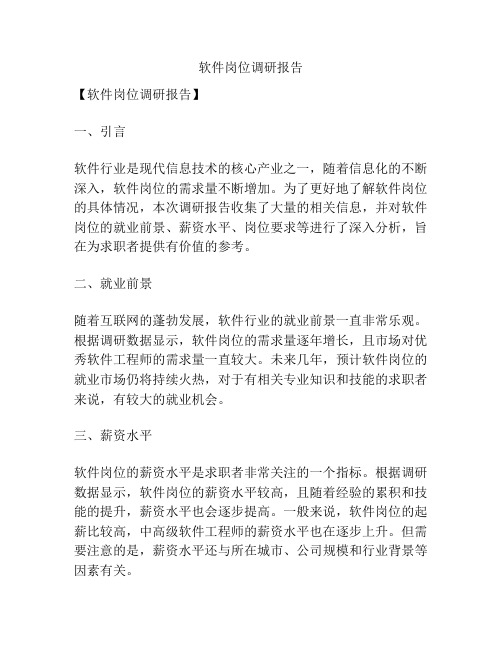 软件岗位调研报告

【软件岗位调研报告】

一、引言

软件行业是现代信息技术的核心产业之一，随着信息化的不断深入，软件岗位的需求量不断增加。为了更好地了解软件岗位的具体情况，本次调研报告收集了大量的相关信息，并对软件岗位的就业前景、薪资水平、岗位要求等进行了深入分析，旨在为求职者提供有价值的参考。

二、就业前景

随着互联网的蓬勃发展，软件行业的就业前景一直非常乐观。根据调研数据显示，软件岗位的需求量逐年增长，且市场对优秀软件工程师的需求量一直较大。未来几年，预计软件岗位的就业市场仍将持续火热，对于有相关专业知识和技能的求职者来说，有较大的就业机会。

三、薪资水平

软件岗位的薪资水平是求职者非常关注的一个指标。根据调研数据显示，软件岗位的薪资水平较高，且随着经验的累积和技能的提升，薪资水平也会逐步提高。一般来说，软件岗位的起薪比较高，中高级软件工程师的薪资水平也在逐步上升。但需要注意的是，薪资水平还与所在城市、公司规模和行业背景等因素有关。